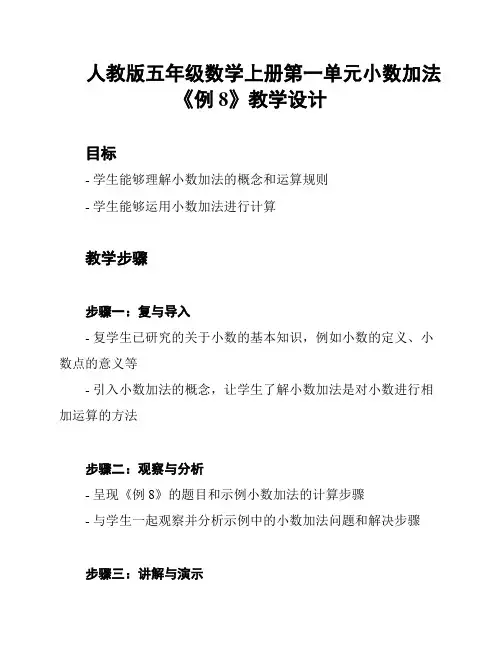 人教版五年级数学上册第一单元小数加法《例 8》教学设计

目标

- 学生能够理解小数加法的概念和运算规则

- 学生能够运用小数加法进行计算

教学步骤

步骤一：复与导入

- 复学生已研究的关于小数的基本知识，例如小数的定义、小数点的意义等

- 引入小数加法的概念，让学生了解小数加法是对小数进行相加运算的方法

步骤二：观察与分析

- 呈现《例 8》的题目和示例小数加法的计算步骤

- 与学生一起观察并分析示例中的小数加法问题和解决步骤

步骤三：讲解与演示